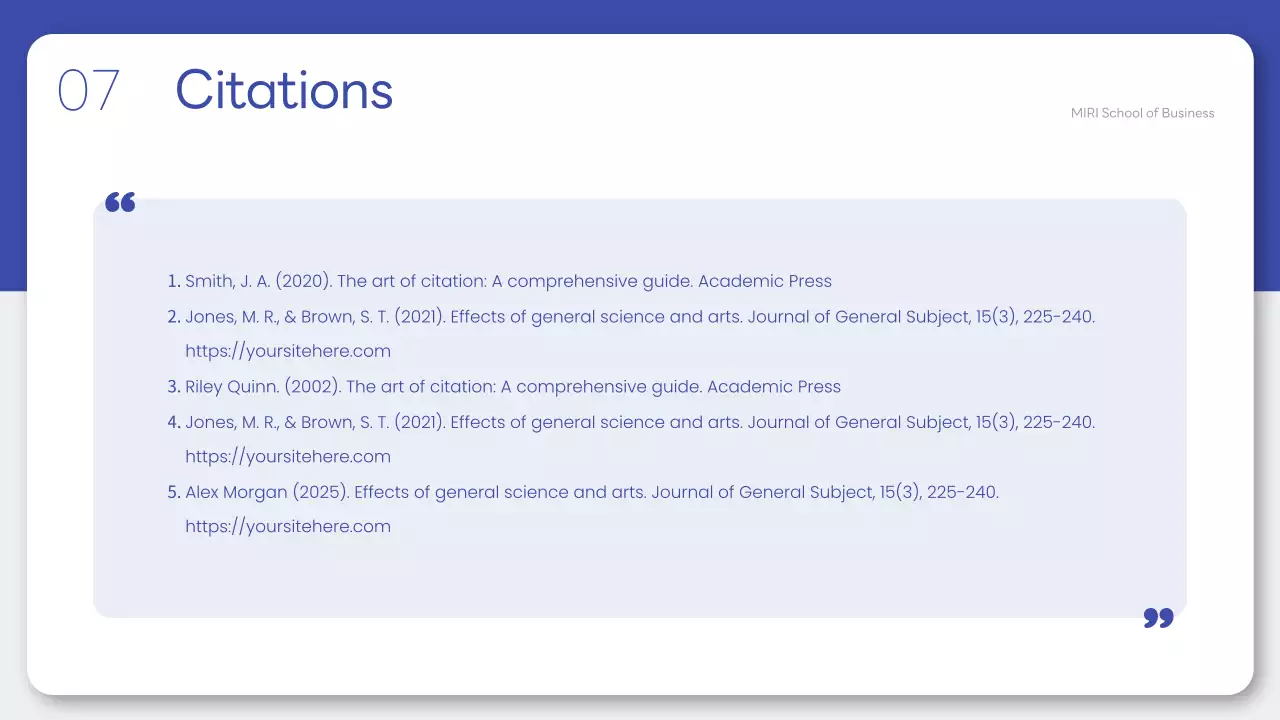 07 Citations

MIRI School of Business

“

1. Smith, J. A. (2020). The art of citation: A comprehensive guide. Academic Press
2. Jones, M. R., & Brown, S. T. (2021). Effects of general science and arts. Journal of General Subject, 15(3), 225-240. https://yoursitehere.com
3. Riley Quinn. (2002). The art of citation: A comprehensive guide. Academic Press
4. Jones, M. R., & Brown, S. T. (2021). Effects of general science and arts. Journal of General Subject, 15(3), 225-240. https://yoursitehere.com
5. Alex Morgan (2025). Effects of general science and arts. Journal of General Subject, 15(3), 225-240. https://yoursitehere.com

”